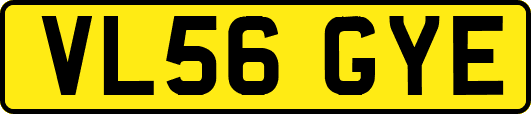 VL56 GYE